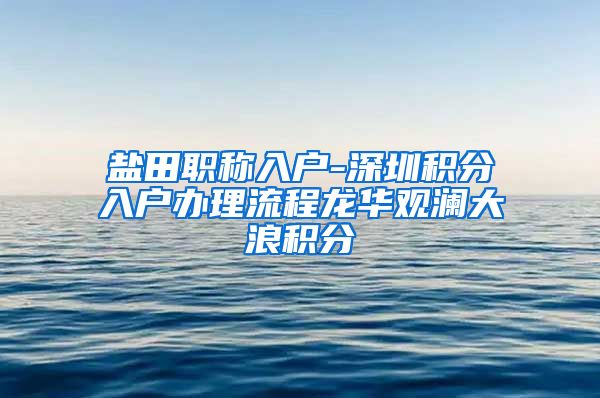 盐田职称入户-深圳积分入户办理流程龙华观澜大浪积分